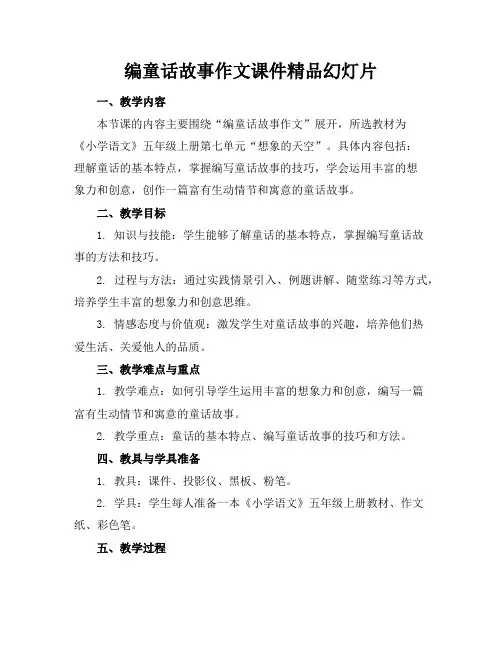 编童话故事作文课件精品幻灯片

一、教学内容

本节课的内容主要围绕“编童话故事作文”展开，所选教材为《小学语文》五年级上册第七单元“想象的天空”。具体内容包括：理解童话的基本特点，掌握编写童话故事的技巧，学会运用丰富的想象力和创意，创作一篇富有生动情节和寓意的童话故事。

二、教学目标

1. 知识与技能：学生能够了解童话的基本特点，掌握编写童话故事的方法和技巧。

2. 过程与方法：通过实践情景引入、例题讲解、随堂练习等方式，培养学生丰富的想象力和创意思维。

3. 情感态度与价值观：激发学生对童话故事的兴趣，培养他们热爱生活、关爱他人的品质。

三、教学难点与重点

1. 教学难点：如何引导学生运用丰富的想象力和创意，编写一篇富有生动情节和寓意的童话故事。

2. 教学重点：童话的基本特点、编写童话故事的技巧和方法。

四、教具与学具准备

1. 教具：课件、投影仪、黑板、粉笔。

2. 学具：学生每人准备一本《小学语文》五年级上册教材、作文纸、彩色笔。

五、教学过程